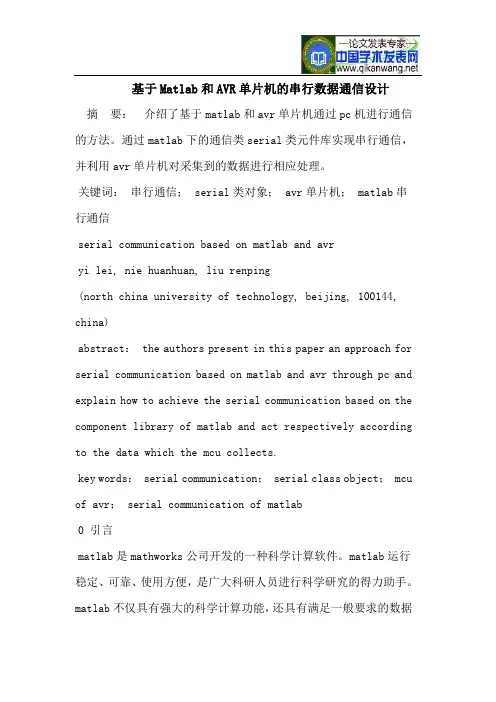 —论文发表专家—
中国学术发表网
www.qikanwang.net

基于Matlab和AVR单片机的串行数据通信设计

摘 要： 介绍了基于matlab和avr单片机通过pc机进行通信的方法。通过matlab下的通信类serial类元件库实现串行通信，并利用avr单片机对采集到的数据进行相应处理。

关键词： 串行通信； serial类对象； avr单片机； matlab串行通信

serial communication based on matlab and avr

yi lei, nie huanhuan, liu renping

(north china university of technology, beijing, 100144, china)

abstract： the authors present in this paper an approach for serial communication based on matlab and avr through pc and explain how to achieve the serial communication based on the component library of matlab and act respectively according to the data which the mcu collects.

key words： serial communication； serial class object； mcu of avr； serial communication of matlab

0 引言

matlab是mathworks公司开发的一种科学计算软件。matlab运行稳定、可靠、使用方便，是广大科研人员进行科学研究的得力助手。matlab不仅具有强大的科学计算功能，还具有满足一般要求的数据